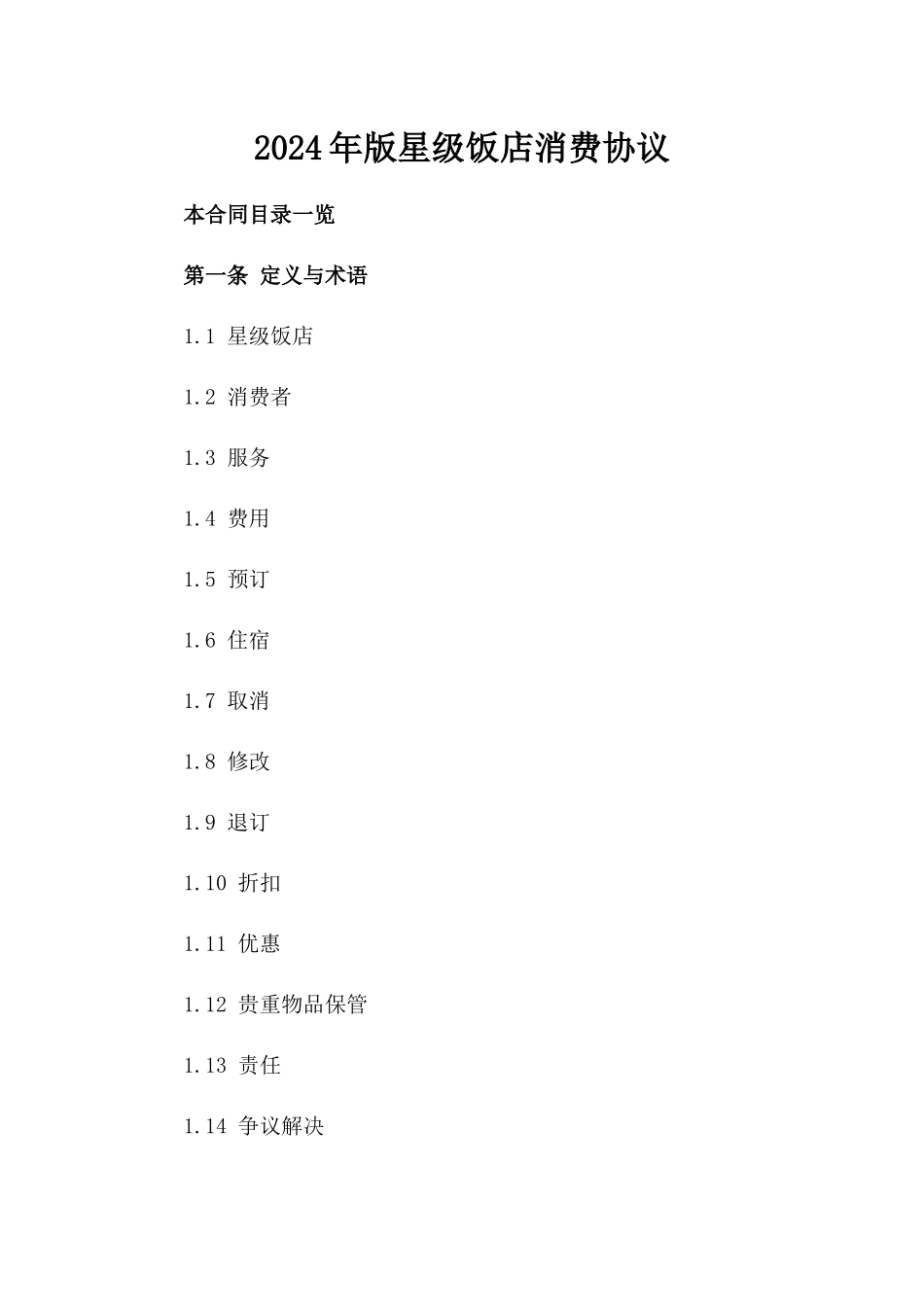 2024年版星级饭店消费协议

本合同目录一览

第一条 定义与术语

1.1 星级饭店

1.2 消费者

1.3 服务

1.4 费用

1.5 预订

1.6 住宿

1.7 取消

1.8 修改

1.9 退订

1.10 折扣

1.11 优惠

1.12 贵重物品保管

1.13 责任

1.14 争议解决